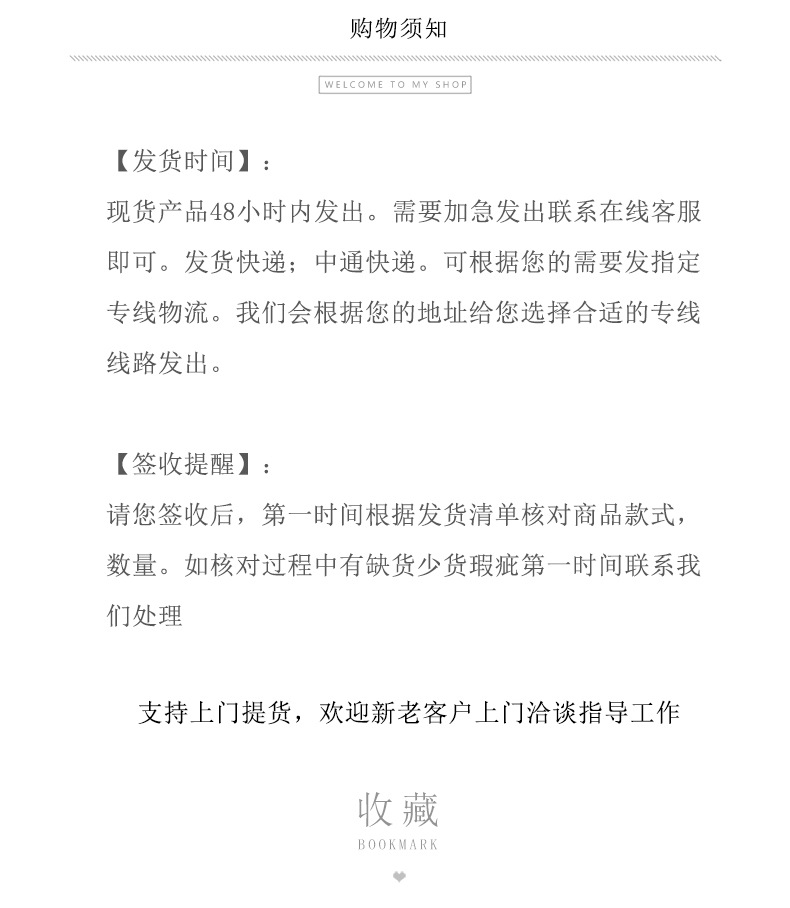 购物须知

WELCOME TO MY SHOP

【发货时间】：
现货产品48小时内发出。需要加急发出联系在线客服即可。发货快递；中通快递。可根据您的需要发指定专线物流。我们会根据您的地址给您选择合适的专线线路发出。

【签收提醒】：
请您签收后，第一时间根据发货清单核对商品款式，数量。如核对过程中有缺货少货瑕疵第一时间联系我们处理

支持上门提货，欢迎新老客户上门洽谈指导工作

收藏
BOOKMARK